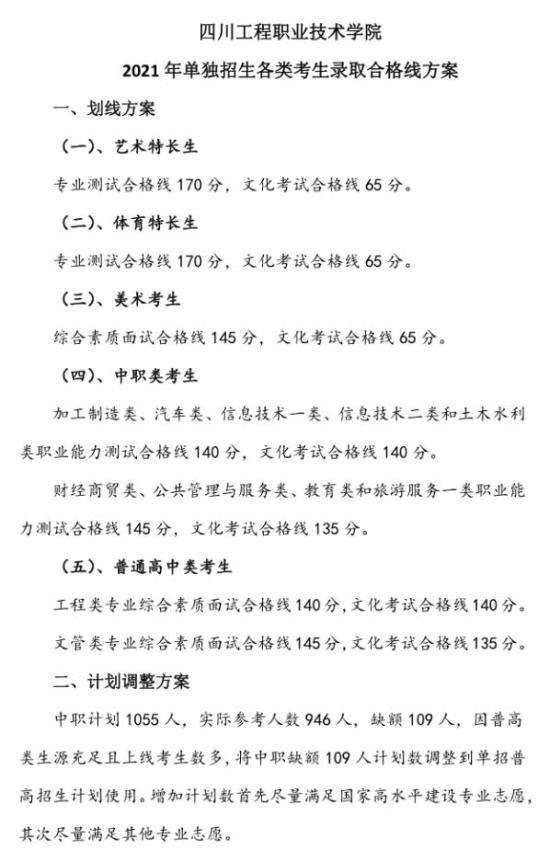 四川工程职业技术学院
2021年单独招生各类考生录取合格线方案

一、划线方案

（一）、艺术特长生

专业测试合格线170分，文化考试合格线65分。

（二）、体育特长生

专业测试合格线170分，文化考试合格线65分。

（三）、美术考生

综合素质面试合格线145分，文化考试合格线65分。

（四）、中职类考生

加工制造类、汽车类、信息技术一类、信息技术二类和土木水利类职业能力测试合格线140分，文化考试合格线140分。

财经商贸类、公共管理与服务类、教育类和旅游服务一类职业能力测试合格线145分，文化考试合格线135分。

（五）、普通高中类考生

工程类专业综合素质面试合格线140分，文化考试合格线140分。

文管类专业综合素质面试合格线145分，文化考试合格线135分。

二、计划调整方案

中职计划1055人，实际参考人数946人，缺额109人，因普高类生源充足且上线考生数多，将中职缺额109人计划数调整到单招普高招生计划使用。增加计划数首先尽量满足国家高水平建设专业志愿，其次尽量满足其他专业志愿。